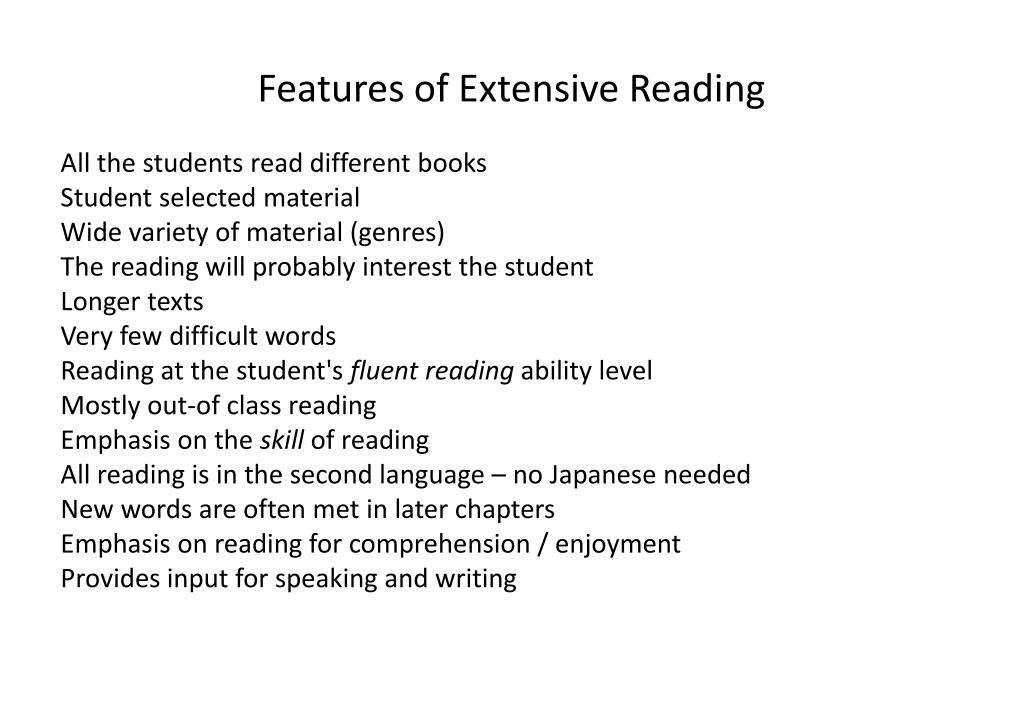 Features of Extensive Reading

All the students read different books
Student selected material
Wide variety of material (genres)
The reading will probably interest the student
Longer texts
Very few difficult words
Reading at the student's fluent reading ability level
Mostly out-of class reading
Emphasis on the skill of reading
All reading is in the second language – no Japanese needed
New words are often met in later chapters
Emphasis on reading for comprehension / enjoyment
Provides input for speaking and writing